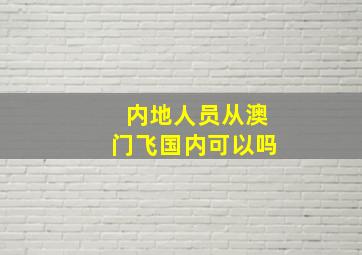 内地人员从澳门飞国内可以吗